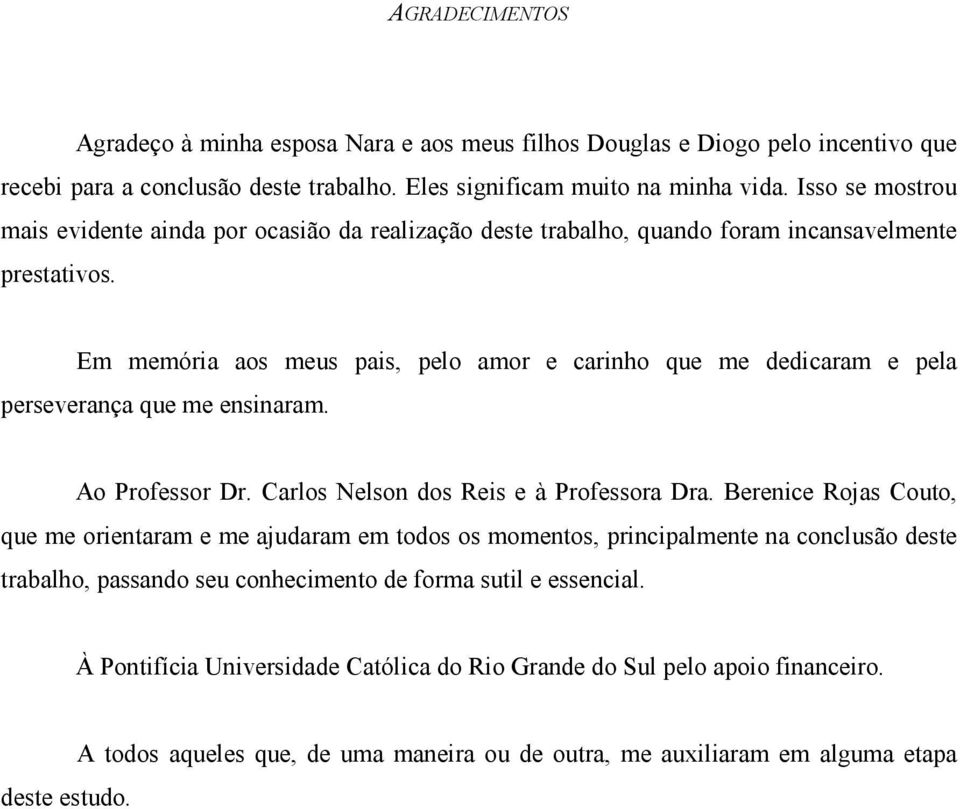 AGRADECIMENTOS

Agradeço à minha esposa Nara e aos meus filhos Douglas e Diogo pelo incentivo que recebi para a conclusão deste trabalho. Eles significam muito na minha vida. Isso se mostrou mais evidente ainda por ocasião da realização deste trabalho, quando foram incansavelmente prestativos.

Em memória aos meus pais, pelo amor e carinho que me dedicaram e pela perseverança que me ensinaram.

Ao Professor Dr. Carlos Nelson dos Reis e à Professora Dra. Berenice Rojas Couto, que me orientaram e me ajudaram em todos os momentos, principalmente na conclusão deste trabalho, passando seu conhecimento de forma sutil e essencial.

À Pontifícia Universidade Católica do Rio Grande do Sul pelo apoio financeiro.

A todos aqueles que, de uma maneira ou de outra, me auxiliaram em alguma etapa deste estudo.